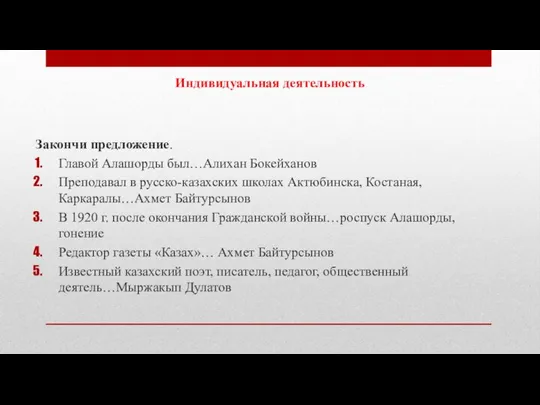 Индивидуальная деятельность

Закончи предложение.
1. Главой Алашорды был…Алихан Бокейханов
2. Преподавал в русско-казахских школах Актюбинска, Костаная, Каркаралы…Ахмет Байтурсынов
3. В 1920 г. после окончания Гражданской войны…роспуск Алашорды, гонение
4. Редактор газеты «Казах»… Ахмет Байтурсынов
5. Известный казахский поэт, писатель, педагог, общественный деятель…Мыржакып Дулатов